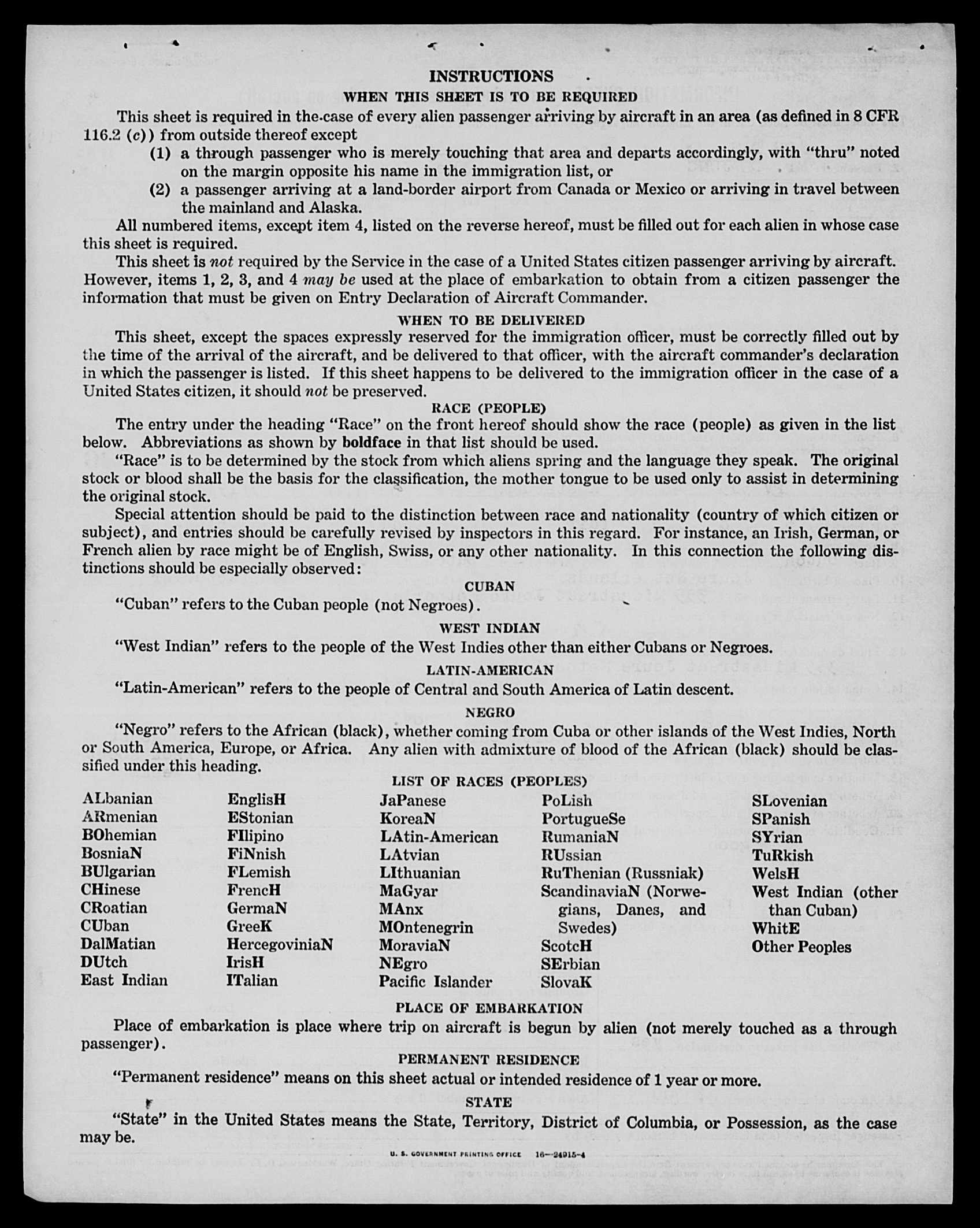 INSTRUCTIONS

WHEN THIS SHEET IS TO BE REQUIRED

This sheet is required in the case of every alien passenger arriving by aircraft in an area (as defined in 8 CFR 116.2 (c)) from outside thereof except

(1) a through passenger who is merely touching that area and departs accordingly, with "thru" noted on the margin opposite his name in the immigration list, or

(2) a passenger arriving at a land-border airport from Canada or Mexico or arriving in travel between the mainland and Alaska.

All numbered items, except item 4, listed on the reverse hereof, must be filled out for each alien in whose case this sheet is required.

This sheet is not required by the Service in the case of a United States citizen passenger arriving by aircraft. However, items 1, 2, 3, and 4 may be used at the place of embarkation to obtain from a citizen passenger the information that must be given on Entry Declaration of Aircraft Commander.

WHEN TO BE DELIVERED

This sheet, except the spaces expressly reserved for the immigration officer, must be correctly filled out by the time of the arrival of the aircraft, and be delivered to that officer, with the aircraft commander's declaration in which the passenger is listed. If this sheet happens to be delivered to the immigration officer in the case of a United States citizen, it should not be preserved.

RACE (PEOPLE)

The entry under the heading "Race" on the front hereof should show the race (people) as given in the list below. Abbreviations as shown by boldface in that list should be used.

"Race" is to be determined by the stock from which aliens spring and the language they speak. The original stock or blood shall be the basis for the classification, the mother tongue to be used only to assist in determining the original stock.

Special attention should be paid to the distinction between race and nationality (country of which citizen or subject), and entries should be carefully revised by inspectors in this regard. For instance, an Irish, German, or French alien by race might be of English, Swiss, or any other nationality. In this connection the following distinctions should be especially observed:

CUBAN

"Cuban" refers to the Cuban people (not Negroes).

WEST INDIAN

"West Indian" refers to the people of the West Indies other than either Cubans or Negroes.

LATIN-AMERICAN

"Latin-American" refers to the people of Central and South America of Latin descent.

NEGRO

"Negro" refers to the African (black), whether coming from Cuba or other islands of the West Indies, North or South America, Europe, or Africa. Any alien with admixture of blood of the African (black) should be classified under this heading.

LIST OF RACES (PEOPLES)

ALbanian
ARmenian
BOhemian
BosniaN
BUlgarian
CHinese
CRoatian
CUban
DalMatian
DUtch
East Indian

EnglisH
EStonian
FIlipino
FiNnish
FLemish
FrencH
GermaN
GreeK
HercegoviniaN
IrisH
ITalian

JaPanese
KoreaN
LAtin-American
LAtvian
LIthuanian
MaGyar
MAnx
MOntenegrin
MoraviaN
NEgro
Pacific Islander

PoLish
PortugueSe
RumaniaN
RUssian
RuThenian (Russniak)
ScandinaviaN (Norwegians, Danes, and Swedes)
ScotcH
SErbian
SlovaK

SLovenian
SPanish
SYrian
TuRkish
WelsH
West Indian (other than Cuban)
WhitE
Other Peoples

PLACE OF EMBARKATION

Place of embarkation is place where trip on aircraft is begun by alien (not merely touched as a through passenger).

PERMANENT RESIDENCE

"Permanent residence" means on this sheet actual or intended residence of 1 year or more.

STATE

"State" in the United States means the State, Territory, District of Columbia, or Possession, as the case may be.

U. S. GOVERNMENT PRINTING OFFICE 16—24915-4